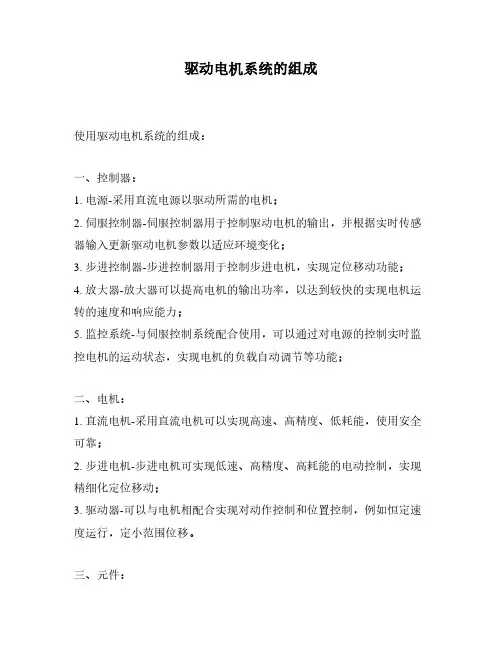 驱动电机系统的组成

使用驱动电机系统的组成：

一、控制器：

1. 电源-采用直流电源以驱动所需的电机；

2. 伺服控制器-伺服控制器用于控制驱动电机的输出，并根据实时传感器输入更新驱动电机参数以适应环境变化；

3. 步进控制器-步进控制器用于控制步进电机，实现定位移动功能；

4. 放大器-放大器可以提高电机的输出功率，以达到较快的实现电机运转的速度和响应能力；

5. 监控系统-与伺服控制系统配合使用，可以通过对电源的控制实时监控电机的运动状态，实现电机的负载自动调节等功能；

二、电机：

1. 直流电机-采用直流电机可以实现高速、高精度、低耗能，使用安全可靠；

2. 步进电机-步进电机可实现低速、高精度、高耗能的电动控制，实现精细化定位移动；

3. 驱动器-可以与电机相配合实现对动作控制和位置控制，例如恒定速度运行，定小范围位移。

三、元件：